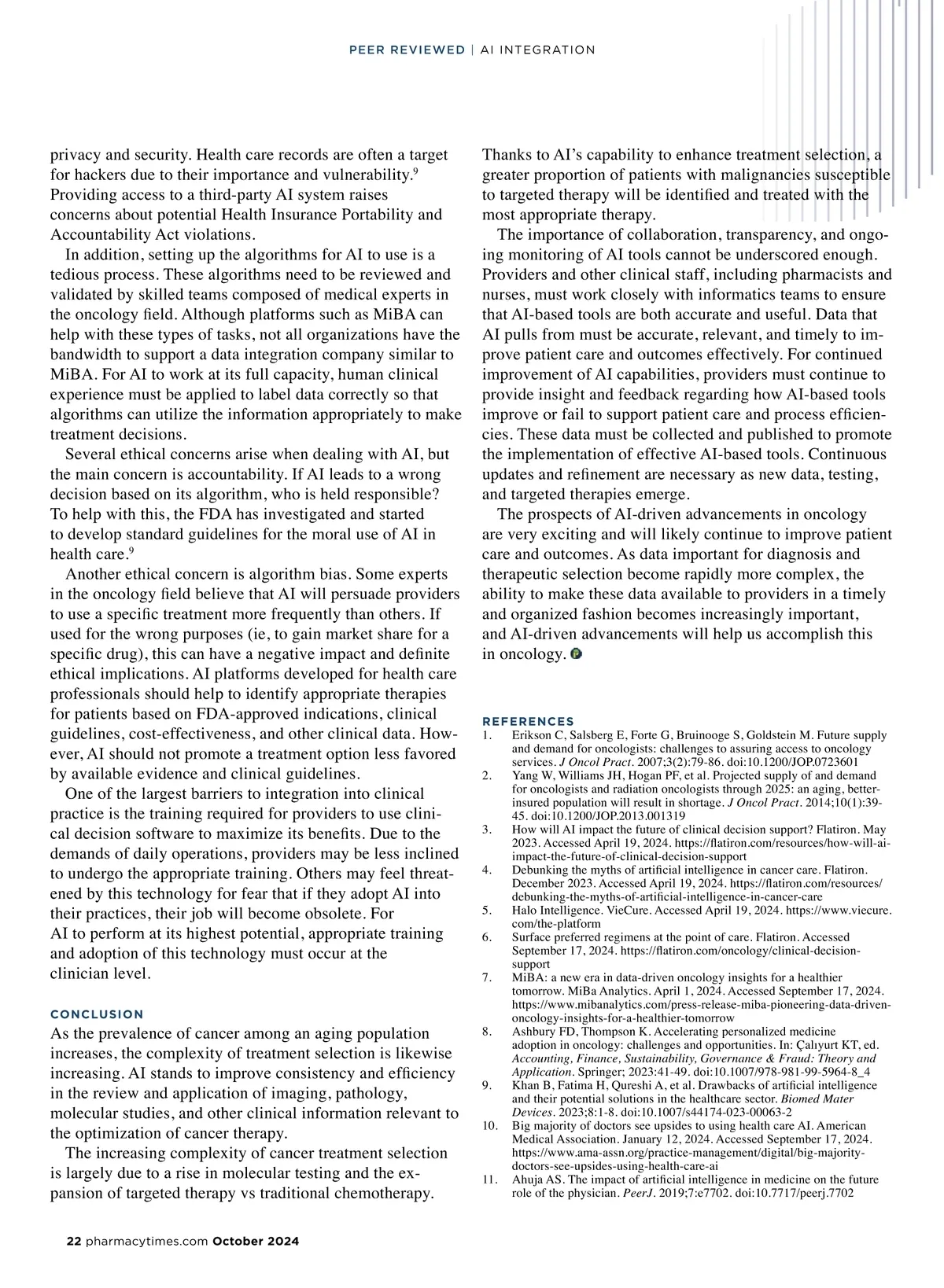 PEER REVIEWED | AI INTEGRATION

privacy and security. Health care records are often a target for hackers due to their importance and vulnerability.$^9$ Providing access to a third-party AI system raises concerns about potential Health Insurance Portability and Accountability Act violations.

In addition, setting up the algorithms for AI to use is a tedious process. These algorithms need to be reviewed and validated by skilled teams composed of medical experts in the oncology field. Although platforms such as MiBA can help with these types of tasks, not all organizations have the bandwidth to support a data integration company similar to MiBA. For AI to work at its full capacity, human clinical experience must be applied to label data correctly so that algorithms can utilize the information appropriately to make treatment decisions.

Several ethical concerns arise when dealing with AI, but the main concern is accountability. If AI leads to a wrong decision based on its algorithm, who is held responsible? To help with this, the FDA has investigated and started to develop standard guidelines for the moral use of AI in health care.$^9$

Another ethical concern is algorithm bias. Some experts in the oncology field believe that AI will persuade providers to use a specific treatment more frequently than others. If used for the wrong purposes (ie, to gain market share for a specific drug), this can have a negative impact and definite ethical implications. AI platforms developed for health care professionals should help to identify appropriate therapies for patients based on FDA-approved indications, clinical guidelines, cost-effectiveness, and other clinical data. However, AI should not promote a treatment option less favored by available evidence and clinical guidelines.

One of the largest barriers to integration into clinical practice is the training required for providers to use clinical decision software to maximize its benefits. Due to the demands of daily operations, providers may be less inclined to undergo the appropriate training. Others may feel threatened by this technology for fear that if they adopt AI into their practices, their job will become obsolete. For AI to perform at its highest potential, appropriate training and adoption of this technology must occur at the clinician level.

CONCLUSION
As the prevalence of cancer among an aging population increases, the complexity of treatment selection is likewise increasing. AI stands to improve consistency and efficiency in the review and application of imaging, pathology, molecular studies, and other clinical information relevant to the optimization of cancer therapy.

The increasing complexity of cancer treatment selection is largely due to a rise in molecular testing and the expansion of targeted therapy vs traditional chemotherapy. Thanks to AI's capability to enhance treatment selection, a greater proportion of patients with malignancies susceptible to targeted therapy will be identified and treated with the most appropriate therapy.

The importance of collaboration, transparency, and ongoing monitoring of AI tools cannot be underscored enough. Providers and other clinical staff, including pharmacists and nurses, must work closely with informatics teams to ensure that AI-based tools are both accurate and useful. Data that AI pulls from must be accurate, relevant, and timely to improve patient care and outcomes effectively. For continued improvement of AI capabilities, providers must continue to provide insight and feedback regarding how AI-based tools improve or fail to support patient care and process efficiencies. These data must be collected and published to promote the implementation of effective AI-based tools. Continuous updates and refinement are necessary as new data, testing, and targeted therapies emerge.

The prospects of AI-driven advancements in oncology are very exciting and will likely continue to improve patient care and outcomes. As data important for diagnosis and therapeutic selection become rapidly more complex, the ability to make these data available to providers in a timely and organized fashion becomes increasingly important, and AI-driven advancements will help us accomplish this in oncology.

REFERENCES
1. Erikson C, Salsberg E, Forte G, Bruinooge S, Goldstein M. Future supply and demand for oncologists: challenges to assuring access to oncology services. J Oncol Pract. 2007;3(2):79-86. doi:10.1200/JOP.0723601
2. Yang W, Williams JH, Hogan PF, et al. Projected supply of and demand for oncologists and radiation oncologists through 2025: an aging, better-insured population will result in shortage. J Oncol Pract. 2014;10(1):39-45. doi:10.1200/JOP.2013.001319
3. How will AI impact the future of clinical decision support? Flatiron. May 2023. Accessed April 19, 2024. https://flatiron.com/resources/how-will-ai-impact-the-future-of-clinical-decision-support
4. Debunking the myths of artificial intelligence in cancer care. Flatiron. December 2023. Accessed April 19, 2024. https://flatiron.com/resources/debunking-the-myths-of-artificial-intelligence-in-cancer-care
5. Halo Intelligence. VieCure. Accessed April 19, 2024. https://www.viecure.com/the-platform
6. Surface preferred regimens at the point of care. Flatiron. Accessed September 17, 2024. https://flatiron.com/oncology/clinical-decision-support
7. MiBA: a new era in data-driven oncology insights for a healthier tomorrow. MiBa Analytics. April 1, 2024. Accessed September 17, 2024. https://www.mibanalytics.com/press-release-miba-pioneering-data-driven-oncology-insights-for-a-healthier-tomorrow
8. Ashbury FD, Thompson K. Accelerating personalized medicine adoption in oncology: challenges and opportunities. In: Çalıyurt KT, ed. Accounting, Finance, Sustainability, Governance & Fraud: Theory and Application. Springer; 2023:41-49. doi:10.1007/978-981-99-5964-8_4
9. Khan B, Fatima H, Qureshi A, et al. Drawbacks of artificial intelligence and their potential solutions in the healthcare sector. Biomed Mater Devices. 2023;8:1-8. doi:10.1007/s44174-023-00063-2
10. Big majority of doctors see upsides to using health care AI. American Medical Association. January 12, 2024. Accessed September 17, 2024. https://www.ama-assn.org/practice-management/digital/big-majority-doctors-see-upsides-using-health-care-ai
11. Ahuja AS. The impact of artificial intelligence in medicine on the future role of the physician. PeerJ. 2019;7:e7702. doi:10.7717/peerj.7702

22 pharmacytimes.com October 2024